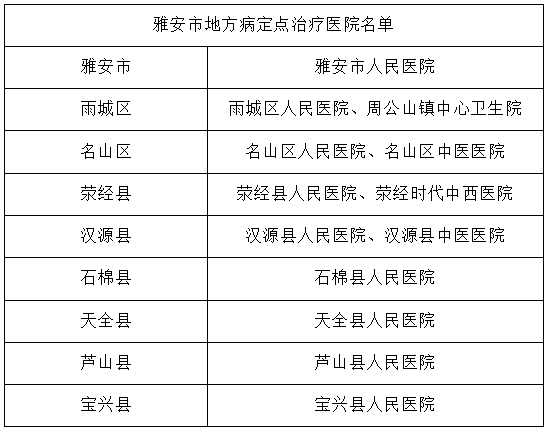 | 雅安市地方病定点治疗医院名单 | |
|---|---|
| 雅安市 | 雅安市人民医院 |
| 雨城区 | 雨城区人民医院、周公山镇中心卫生院 |
| 名山区 | 名山区人民医院、名山区中医医院 |
| 荥经县 | 荥经县人民医院、荥经时代中西医院 |
| 汉源县 | 汉源县人民医院、汉源县中医医院 |
| 石棉县 | 石棉县人民医院 |
| 天全县 | 天全县人民医院 |
| 芦山县 | 芦山县人民医院 |
| 宝兴县 | 宝兴县人民医院 |